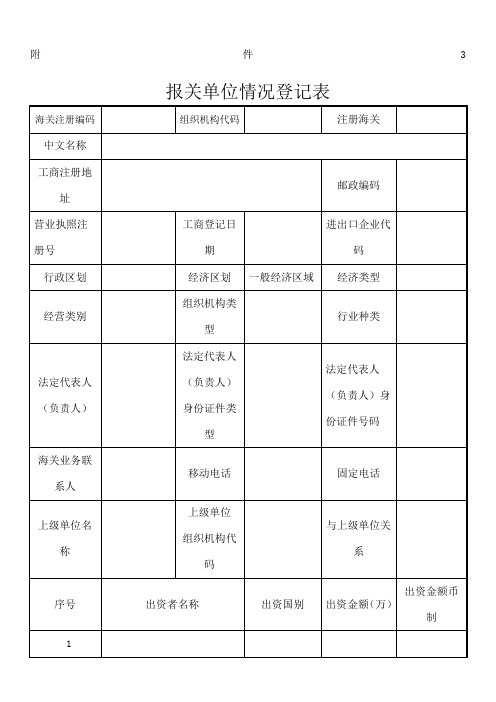 附 件 3

报关单位情况登记表

| 海关注册编码 | | 组织机构代码 | | 注册海关 | |
|---|---|---|---|---|---|
| 中文名称 | | | | | |
| 工商注册地址 | | | | 邮政编码 | |
| 营业执照注册号 | | 工商登记日期 | | 进出口企业代码 | |
| 行政区划 | | 经济区划 | 一般经济区域 | 经济类型 | |
| 经营类别 | | 组织机构类型 | | 行业种类 | |
| 法定代表人（负责人） | | 法定代表人（负责人）身份证件类型 | | 法定代表人（负责人）身份证件号码 | |
| 海关业务联系人 | | 移动电话 | | 固定电话 | |
| 上级单位名称 | | 上级单位组织机构代码 | | 与上级单位关系 | |
| 序号 | 出资者名称 | | 出资国别 | 出资金额（万） | 出资金额币制 |
| 1 | | | | | |